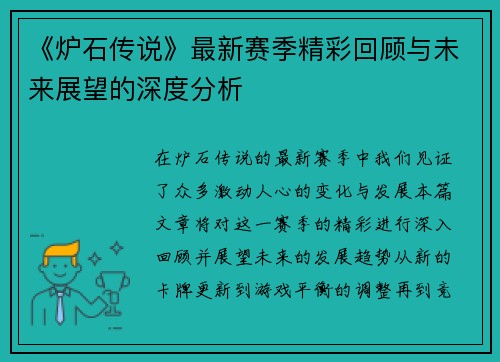 《炉石传说》最新赛季精彩回顾与未来展望的深度分析

在炉石传说的最新赛季中我们见证了众多激动人心的变化与发展本篇文章将对这一赛季的精彩进行深入回顾并展望未来的发展趋势从新的卡牌更新到游戏平衡的调整再到竞